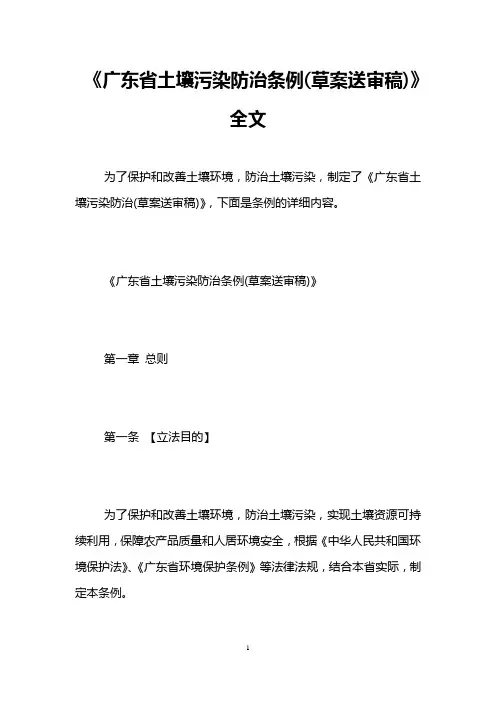 《广东省土壤污染防治条例(草案送审稿)》全文

为了保护和改善土壤环境，防治土壤污染，制定了《广东省土壤污染防治(草案送审稿)》，下面是条例的详细内容。

《广东省土壤污染防治条例(草案送审稿)》

第一章 总则

第一条 【立法目的】

为了保护和改善土壤环境，防治土壤污染，实现土壤资源可持续利用，保障农产品质量和人居环境安全，根据《中华人民共和国环境保护法》、《广东省环境保护条例》等法律法规，结合本省实际，制定本条例。

1